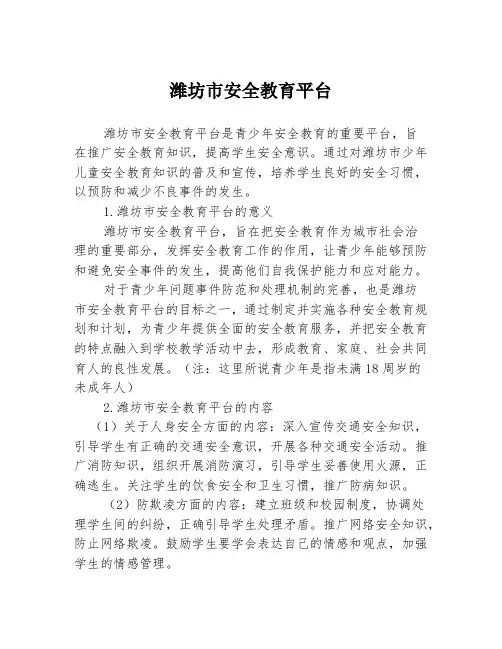 潍坊市安全教育平台

潍坊市安全教育平台是青少年安全教育的重要平台，旨在推广安全教育知识，提高学生安全意识。通过对潍坊市少年儿童安全教育知识的普及和宣传，培养学生良好的安全习惯，以预防和减少不良事件的发生。

1.潍坊市安全教育平台的意义

潍坊市安全教育平台，旨在把安全教育作为城市社会治理的重要部分，发挥安全教育工作的作用，让青少年能够预防和避免安全事件的发生，提高他们自我保护能力和应对能力。

对于青少年问题事件防范和处理机制的完善，也是潍坊市安全教育平台的目标之一，通过制定并实施各种安全教育规划和计划，为青少年提供全面的安全教育服务，并把安全教育的特点融入到学校教学活动中去，形成教育、家庭、社会共同育人的良性发展。（注：这里所说青少年是指未满18周岁的未成年人）

2.潍坊市安全教育平台的内容

（1）关于人身安全方面的内容：深入宣传交通安全知识，引导学生有正确的交通安全意识，开展各种交通安全活动。推广消防知识，组织开展消防演习，引导学生妥善使用火源，正确逃生。关注学生的饮食安全和卫生习惯，推广防病知识。

（2）防欺凌方面的内容：建立班级和校园制度，协调处理学生间的纠纷，正确引导学生处理矛盾。推广网络安全知识，防止网络欺凌。鼓励学生要学会表达自己的情感和观点，加强学生的情感管理。